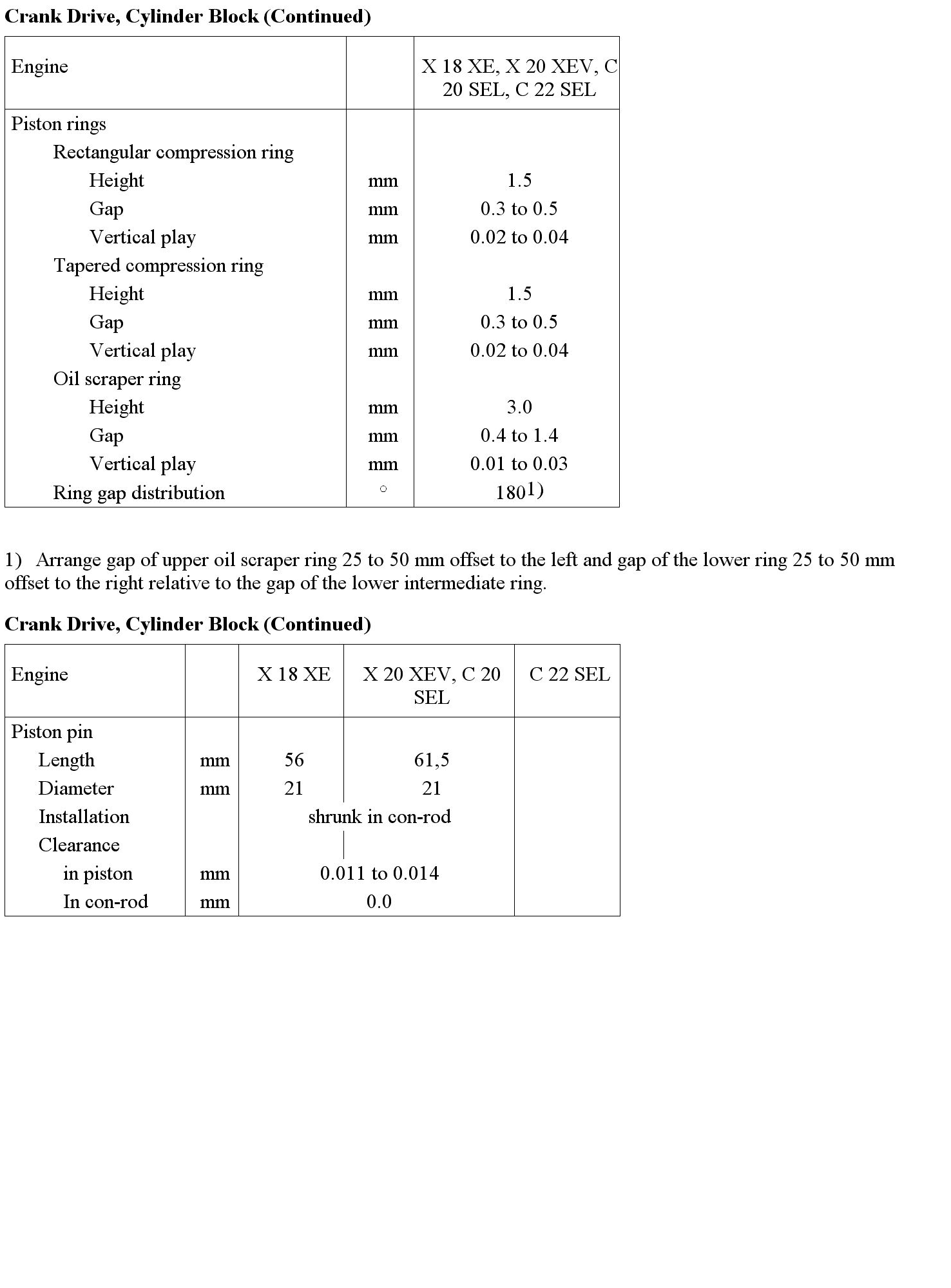 **Crank Drive, Cylinder Block (Continued)**

| Engine | | X 18 XE, X 20 XEV, C 20 SEL, C 22 SEL |
|---|---|---|
| Piston rings | | |
| Rectangular compression ring | | |
| Height | mm | 1.5 |
| Gap | mm | 0.3 to 0.5 |
| Vertical play | mm | 0.02 to 0.04 |
| Tapered compression ring | | |
| Height | mm | 1.5 |
| Gap | mm | 0.3 to 0.5 |
| Vertical play | mm | 0.02 to 0.04 |
| Oil scraper ring | | |
| Height | mm | 3.0 |
| Gap | mm | 0.4 to 1.4 |
| Vertical play | mm | 0.01 to 0.03 |
| Ring gap distribution | ° | 180 1) |

1) Arrange gap of upper oil scraper ring 25 to 50 mm offset to the left and gap of the lower ring 25 to 50 mm offset to the right relative to the gap of the lower intermediate ring.

**Crank Drive, Cylinder Block (Continued)**

| Engine | | X 18 XE | X 20 XEV, C 20 SEL | C 22 SEL |
|---|---|---|---|---|
| Piston pin | | | | |
| Length | mm | 56 | 61,5 | |
| Diameter | mm | 21 | 21 | |
| Installation | | shrunk in con-rod | | |
| Clearance | | | | |
| in piston | mm | 0.011 to 0.014 | | |
| In con-rod | mm | 0.0 | | |